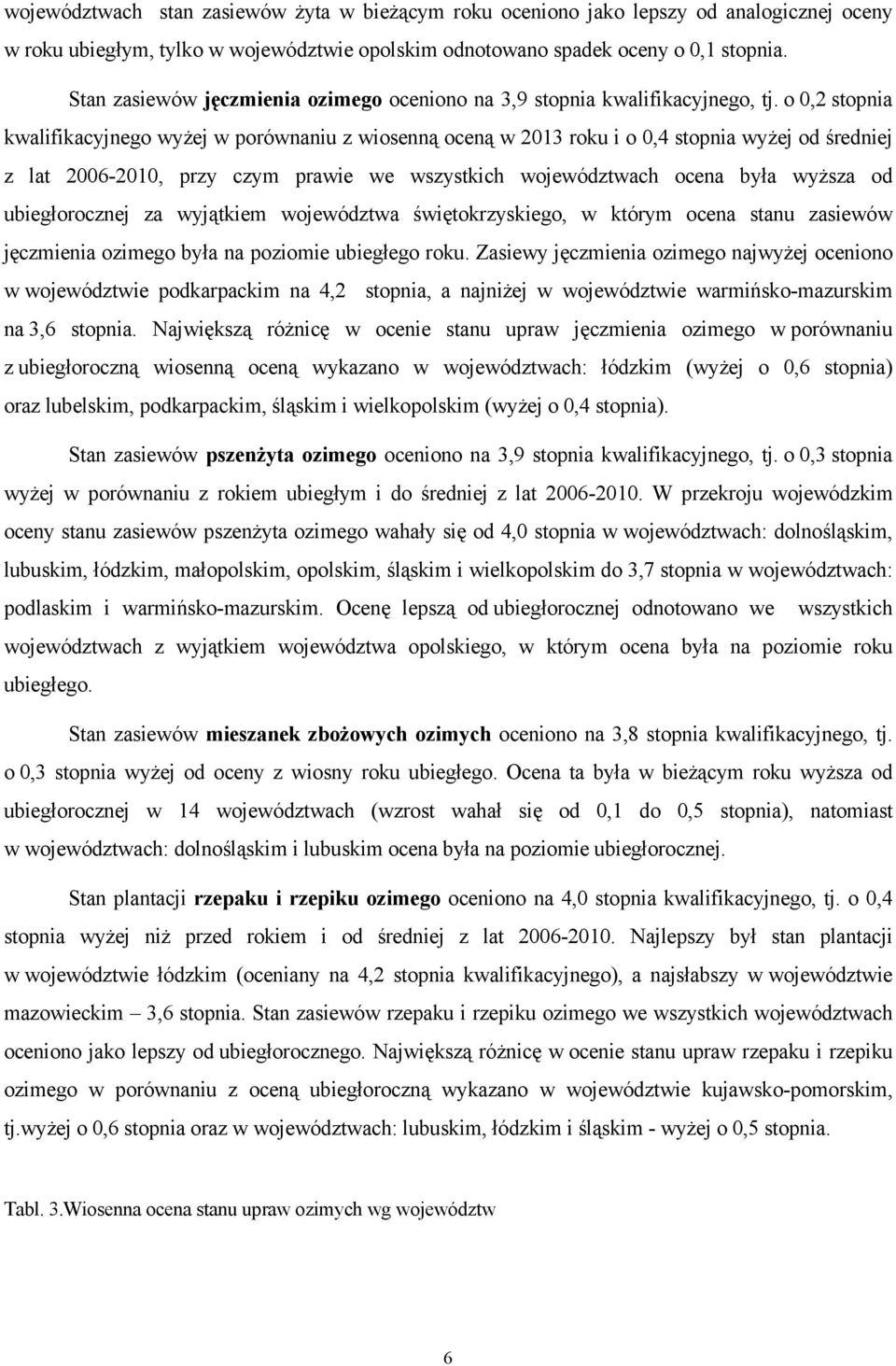 województwach stan zasiewów żyta w bieżącym roku oceniono jako lepszy od analogicznej oceny w roku ubiegłym, tylko w województwie opolskim odnotowano spadek oceny o 0,1 stopnia.

Stan zasiewów jęczmienia ozimego oceniono na 3,9 stopnia kwalifikacyjnego, tj. o 0,2 stopnia kwalifikacyjnego wyżej w porównaniu z wiosenną oceną w 2013 roku i o 0,4 stopnia wyżej od średniej z lat 2006-2010, przy czym prawie we wszystkich województwach ocena była wyższa od ubiegłorocznej za wyjątkiem województwa świętokrzyskiego, w którym ocena stanu zasiewów jęczmienia ozimego była na poziomie ubiegłego roku. Zasiewy jęczmienia ozimego najwyżej oceniono w województwie podkarpackim na 4,2 stopnia, a najniżej w województwie warmińsko-mazurskim na 3,6 stopnia. Największą różnicę w ocenie stanu upraw jęczmienia ozimego w porównaniu z ubiegłoroczną wiosenną oceną wykazano w województwach: łódzkim (wyżej o 0,6 stopnia) oraz lubelskim, podkarpackim, śląskim i wielkopolskim (wyżej o 0,4 stopnia).

Stan zasiewów pszenżyta ozimego oceniono na 3,9 stopnia kwalifikacyjnego, tj. o 0,3 stopnia wyżej w porównaniu z rokiem ubiegłym i do średniej z lat 2006-2010. W przekroju wojewódzkim oceny stanu zasiewów pszenżyta ozimego wahały się od 4,0 stopnia w województwach: dolnośląskim, lubuskim, łódzkim, małopolskim, opolskim, śląskim i wielkopolskim do 3,7 stopnia w województwach: podlaskim i warmińsko-mazurskim. Ocenę lepszą od ubiegłorocznej odnotowano we wszystkich województwach z wyjątkiem województwa opolskiego, w którym ocena była na poziomie roku ubiegłego.

Stan zasiewów mieszanek zbożowych ozimych oceniono na 3,8 stopnia kwalifikacyjnego, tj. o 0,3 stopnia wyżej od oceny z wiosny roku ubiegłego. Ocena ta była w bieżącym roku wyższa od ubiegłorocznej w 14 województwach (wzrost wahał się od 0,1 do 0,5 stopnia), natomiast w województwach: dolnośląskim i lubuskim ocena była na poziomie ubiegłorocznej.

Stan plantacji rzepaku i rzepiku ozimego oceniono na 4,0 stopnia kwalifikacyjnego, tj. o 0,4 stopnia wyżej niż przed rokiem i od średniej z lat 2006-2010. Najlepszy był stan plantacji w województwie łódzkim (oceniany na 4,2 stopnia kwalifikacyjnego), a najsłabszy w województwie mazowieckim – 3,6 stopnia. Stan zasiewów rzepaku i rzepiku ozimego we wszystkich województwach oceniono jako lepszy od ubiegłorocznego. Największą różnicę w ocenie stanu upraw rzepaku i rzepiku ozimego w porównaniu z oceną ubiegłoroczną wykazano w województwie kujawsko-pomorskim, tj.wyżej o 0,6 stopnia oraz w województwach: lubuskim, łódzkim i śląskim - wyżej o 0,5 stopnia.

Tabl. 3.Wiosenna ocena stanu upraw ozimych wg województw

6